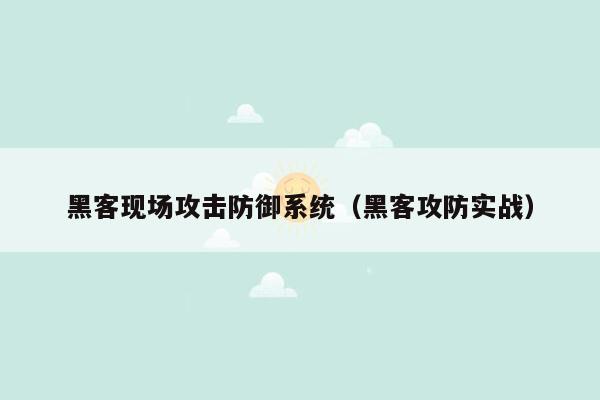 黑客现场攻击防御系统（黑客攻防实战）